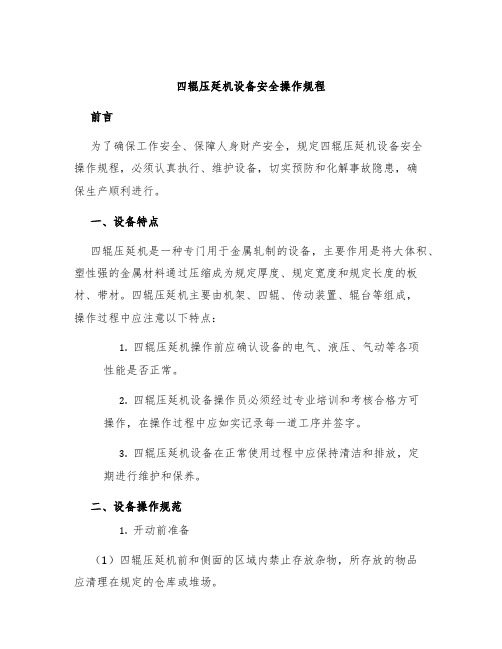 四辊压延机设备安全操作规程

前言

为了确保工作安全、保障人身财产安全，规定四辊压延机设备安全操作规程，必须认真执行、维护设备，切实预防和化解事故隐患，确保生产顺利进行。

一、设备特点

四辊压延机是一种专门用于金属轧制的设备，主要作用是将大体积、塑性强的金属材料通过压缩成为规定厚度、规定宽度和规定长度的板材、带材。四辊压延机主要由机架、四辊、传动装置、辊台等组成，操作过程中应注意以下特点：

1. 四辊压延机操作前应确认设备的电气、液压、气动等各项性能是否正常。

2. 四辊压延机设备操作员必须经过专业培训和考核合格方可操作，在操作过程中应如实记录每一道工序并签字。

3. 四辊压延机设备在正常使用过程中应保持清洁和排放，定期进行维护和保养。

二、设备操作规范

1. 开动前准备

（1）四辊压延机前和侧面的区域内禁止存放杂物，所存放的物品应清理在规定的仓库或堆场。